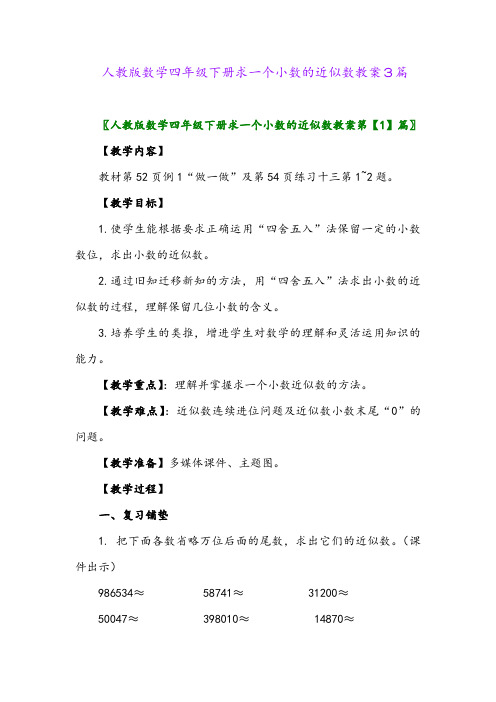 人教版数学四年级下册求一个小数的近似数教案3篇

〖人教版数学四年级下册求一个小数的近似数教案第【1】篇〗

【教学内容】

教材第52页例1“做一做”及第54页练习十三第1~2题。

【教学目标】

1.使学生能根据要求正确运用“四舍五入”法保留一定的小数数位，求出小数的近似数。

2.通过旧知迁移新知的方法，用“四舍五入”法求出小数的近似数的过程，理解保留几位小数的含义。

3.培养学生的类推，增进学生对数学的理解和灵活运用知识的能力。

【教学重点】：理解并掌握求一个小数近似数的方法。

【教学难点】：近似数连续进位问题及近似数小数末尾“0”的问题。

【教学准备】多媒体课件、主题图。

【教学过程】

一、复习铺垫

1. 把下面各数省略万位后面的尾数，求出它们的近似数。(课件出示)

986534≈ 58741≈ 31200≈

50047≈ 398010≈ 14870≈